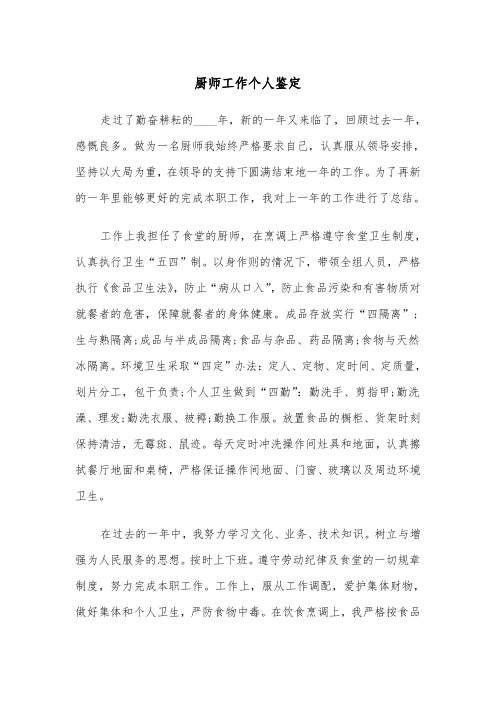 厨师工作个人鉴定

走过了勤奋耕耘的____年，新的一年又来临了，回顾过去一年，感慨良多。做为一名厨师我始终严格要求自己，认真服从领导安排，坚持以大局为重，在领导的支持下圆满结束地一年的工作。为了再新的一年里能够更好的完成本职工作，我对上一年的工作进行了总结。

工作上我担任了食堂的厨师，在烹调上严格遵守食堂卫生制度，认真执行卫生“五四”制。以身作则的情况下，带领全组人员，严格执行《食品卫生法》，防止“病从口入”，防止食品污染和有害物质对就餐者的危害，保障就餐者的身体健康。成品存放实行“四隔离”；生与熟隔离；成品与半成品隔离；食品与杂品、药品隔离；食物与天然冰隔离。环境卫生采取“四定”办法：定人、定物、定时间、定质量，划片分工，包干负责；个人卫生做到“四勤”：勤洗手、剪指甲；勤洗澡、理发；勤洗衣服、被褥；勤换工作服。放置食品的橱柜、货架时刻保持清洁，无霉斑、鼠迹。每天定时冲洗操作间灶具和地面，认真擦拭餐厅地面和桌椅，严格保证操作间地面、门窗、玻璃以及周边环境卫生。

在过去的一年中，我努力学习文化、业务、技术知识。树立与增强为人民服务的思想。按时上下班。遵守劳动纪律及食堂的一切规章制度，努力完成本职工作。工作上，服从工作调配，爱护集体财物，做好集体和个人卫生，严防食物中毒。在饮食烹调上，我严格按食品